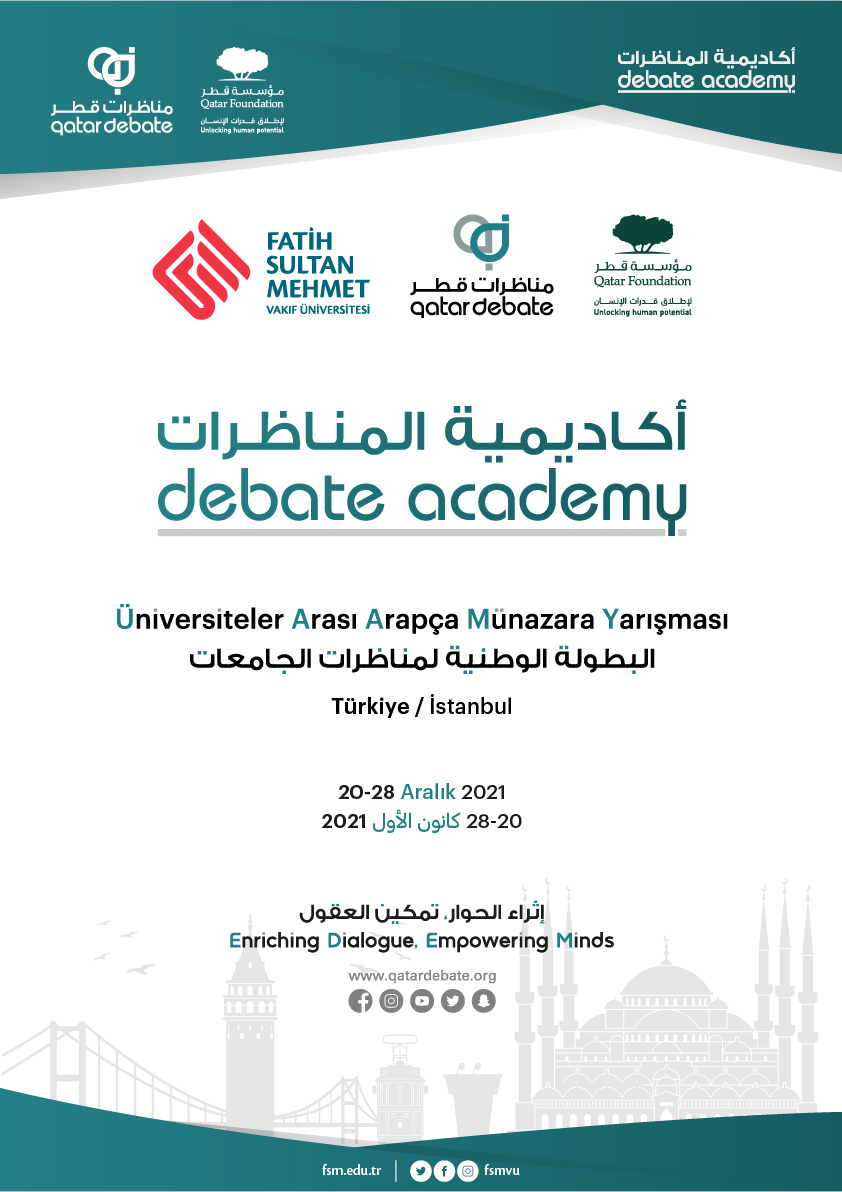 مناظرات قطر
qatar debate

مؤسسة قطر
Qatar Foundation
لإطلاق قدرات الإنسان
Unlocking human potential

أكاديمية المناظرات
debate academy

FATİH SULTAN MEHMET
VAKIF ÜNİVERSİTESİ

مناظرات قطر
qatar debate

مؤسسة قطر
Qatar Foundation
لإطلاق قدرات الإنسان
Unlocking human potential

أكاديمية المناظرات
debate academy

Üniversiteler Arası Arapça Münazara Yarışması
البطولة الوطنية لمناظرات الجامعات

Türkiye / İstanbul

20-28 Aralık 2021
28-20 كانون الأول 2021

إثراء الحوار، تمكين العقول
Enriching Dialogue, Empowering Minds

www.qatardebate.org

fsm.edu.tr | fsmvu